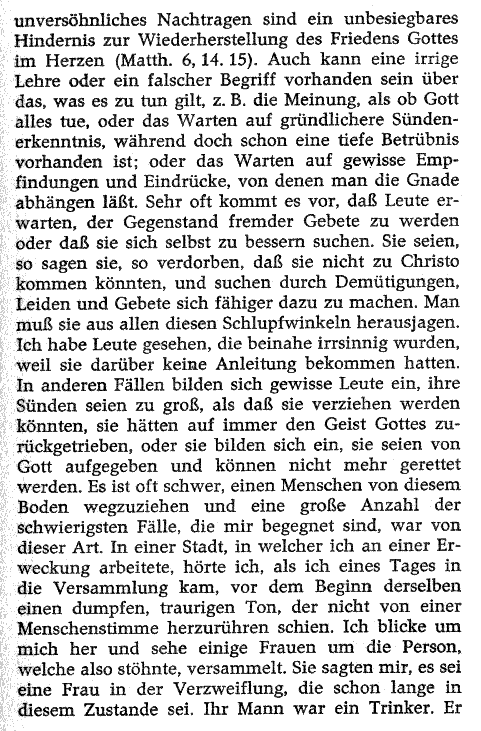 unversöhnliches Nachtragen sind ein unbesiegbares Hindernis zur Wiederherstellung des Friedens Gottes im Herzen (Matth. 6, 14. 15). Auch kann eine irrige Lehre oder ein falscher Begriff vorhanden sein über das, was es zu tun gilt, z. B. die Meinung, als ob Gott alles tue, oder das Warten auf gründlichere Sündenerkenntnis, während doch schon eine tiefe Betrübnis vorhanden ist; oder das Warten auf gewisse Empfindungen und Eindrücke, von denen man die Gnade abhängen läßt. Sehr oft kommt es vor, daß Leute erwarten, der Gegenstand fremder Gebete zu werden oder daß sie sich selbst zu bessern suchen. Sie seien, so sagen sie, so verdorben, daß sie nicht zu Christo kommen könnten, und suchen durch Demütigungen, Leiden und Gebete sich fähiger dazu zu machen. Man muß sie aus allen diesen Schlupfwinkeln herausjagen. Ich habe Leute gesehen, die beinahe irrsinnig wurden, weil sie darüber keine Anleitung bekommen hatten. In anderen Fällen bilden sich gewisse Leute ein, ihre Sünden seien zu groß, als daß sie verziehen werden könnten, sie hätten auf immer den Geist Gottes zurückgetrieben, oder sie bilden sich ein, sie seien von Gott aufgegeben und können nicht mehr gerettet werden. Es ist oft schwer, einen Menschen von diesem Boden wegzuziehen und eine große Anzahl der schwierigsten Fälle, die mir begegnet sind, war von dieser Art. In einer Stadt, in welcher ich an einer Erweckung arbeitete, hörte ich, als ich eines Tages in die Versammlung kam, vor dem Beginn derselben einen dumpfen, traurigen Ton, der nicht von einer Menschenstimme herzurühren schien. Ich blicke um mich her und sehe einige Frauen um die Person, welche also stöhnte, versammelt. Sie sagten mir, es sei eine Frau in der Verzweiflung, die schon lange in diesem Zustande sei. Ihr Mann war ein Trinker. Er